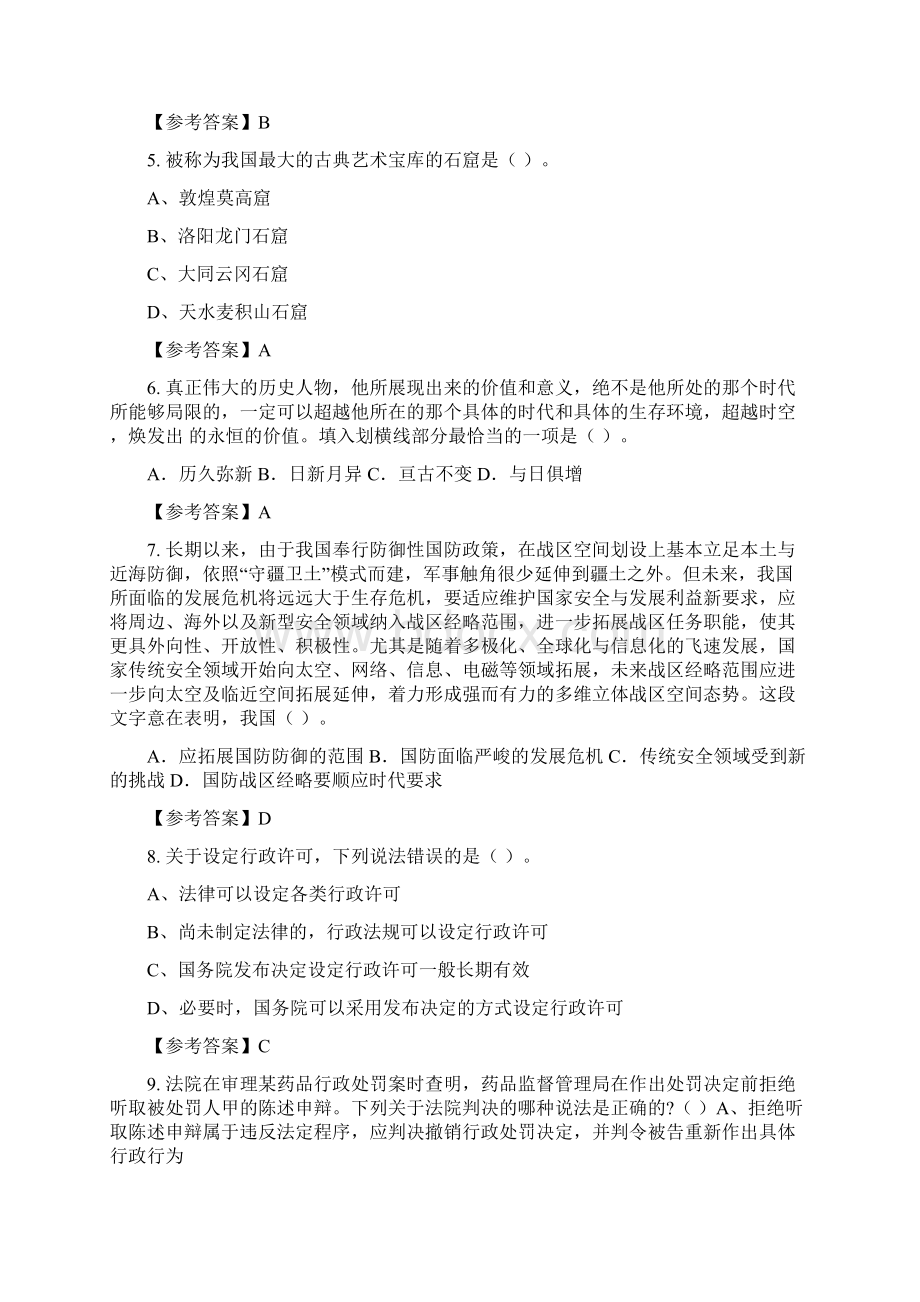 【参考答案】B

5. 被称为我国最大的古典艺术宝库的石窟是（ ）。

A、敦煌莫高窟

B、洛阳龙门石窟

C、大同云冈石窟

D、天水麦积山石窟

【参考答案】A

6. 真正伟大的历史人物，他所展现出来的价值和意义，绝不是他所处的那个时代所能够局限的，一定可以超越他所在的那个具体的时代和具体的生存环境，超越时空，焕发出 的永恒的价值。填入划横线部分最恰当的一项是（ ）。

A．历久弥新 B．日新月异 C．亘古不变 D．与日俱增

【参考答案】A

7. 长期以来，由于我国奉行防御性国防政策，在战区空间划设上基本立足本土与近海防御，依照“守疆卫土”模式而建，军事触角很少延伸到疆土之外。但未来，我国所面临的发展危机将远远大于生存危机，要适应维护国家安全与发展利益新要求，应将周边、海外以及新型安全领域纳入战区经略范围，进一步拓展战区任务职能，使其更具外向性、开放性、积极性。尤其是随着多极化、全球化与信息化的飞速发展，国家传统安全领域开始向太空、网络、信息、电磁等领域拓展，未来战区经略范围应进一步向太空及临近空间拓展延伸，着力形成强而有力的多维立体战区空间态势。这段文字意在表明，我国（ ）。

A．应拓展国防防御的范围 B．国防面临严峻的发展危机 C．传统安全领域受到新的挑战 D．国防战区经略要顺应时代要求

【参考答案】D

8. 关于设定行政许可，下列说法错误的是（ ）。

A、法律可以设定各类行政许可

B、尚未制定法律的，行政法规可以设定行政许可

C、国务院发布决定设定行政许可一般长期有效

D、必要时，国务院可以采用发布决定的方式设定行政许可

【参考答案】C

9. 法院在审理某药品行政处罚案时查明，药品监督管理局在作出处罚决定前拒绝听取被处罚人甲的陈述申辩。下列关于法院判决的哪种说法是正确的?（ ）A、拒绝听取陈述申辩属于违反法定程序，应判决撤销行政处罚决定，并判令被告重新作出具体行政行为